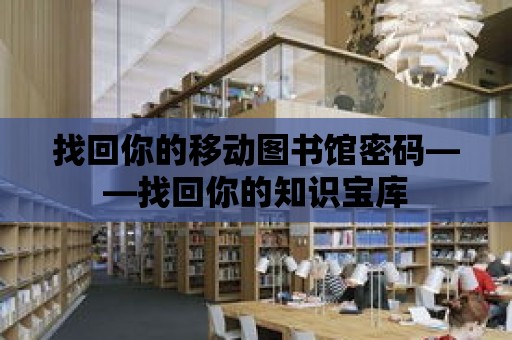 找回你的移动图书馆密码——找回你的知识宝库